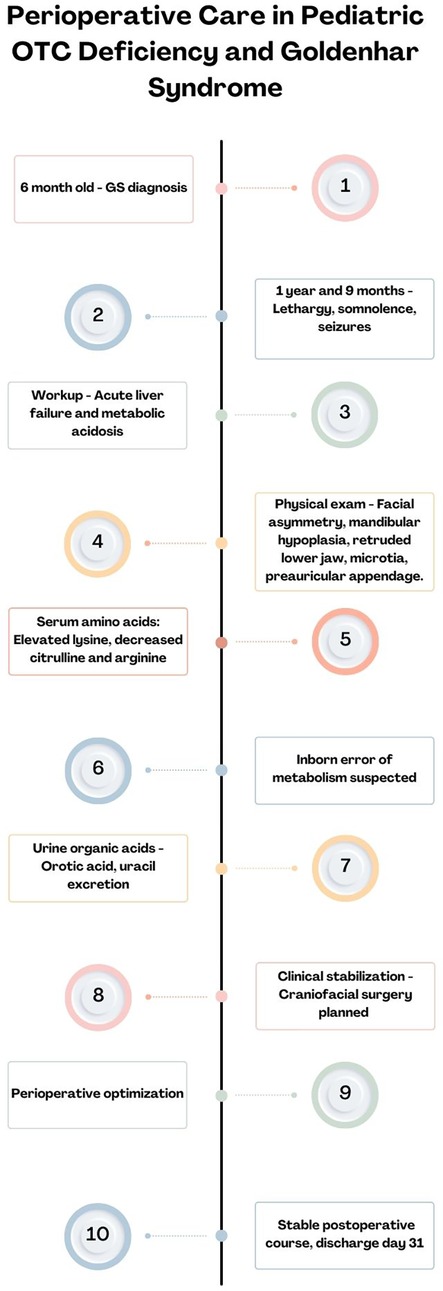 Perioperative Care in Pediatric OTC Deficiency and Goldenhar Syndrome

6 month old - GS diagnosis

1

2

1 year and 9 months - Lethargy, somnolence, seizures

Workup - Acute liver failure and metabolic acidosis

3

4

Physical exam - Facial asymmetry, mandibular hypoplasia, retruded lower jaw, microtia, preauricular appendage.

Serum amino acids: Elevated lysine, decreased citrulline and arginine

5

6

Inborn error of metabolism suspected

Urine organic acids - Orotic acid, uracil excretion

7

8

Clinical stabilization - Craniofacial surgery planned

Perioperative optimization

9

10

Stable postoperative course, discharge day 31